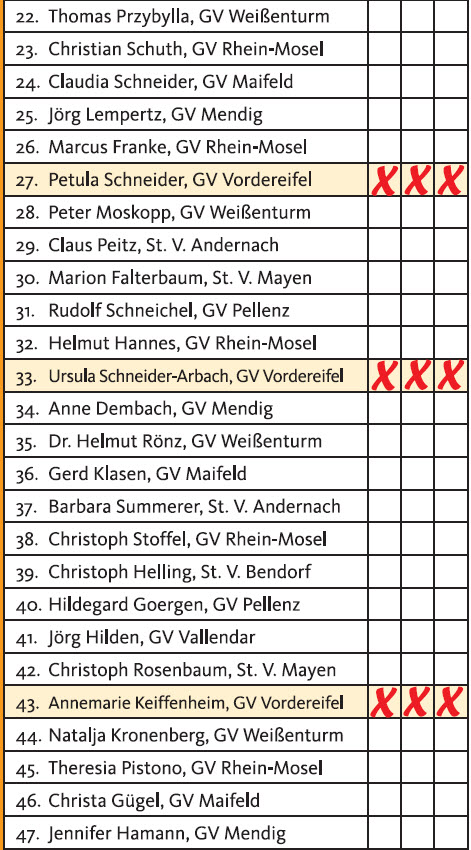 | 22. Thomas Przybylla, GV Weißenturm | | | |
|---|---|---|---|
| 23. Christian Schuth, GV Rhein-Mosel | | | |
| 24. Claudia Schneider, GV Maifeld | | | |
| 25. Jörg Lempertz, GV Mendig | | | |
| 26. Marcus Franke, GV Rhein-Mosel | | | |
| 27. Petula Schneider, GV Vordereifel | X | X | X |
| 28. Peter Moskopp, GV Weißenturm | | | |
| 29. Claus Peitz, St. V. Andernach | | | |
| 30. Marion Falterbaum, St. V. Mayen | | | |
| 31. Rudolf Schneichel, GV Pellenz | | | |
| 32. Helmut Hannes, GV Rhein-Mosel | | | |
| 33. Ursula Schneider-Arbach, GV Vordereifel | X | X | X |
| 34. Anne Dembach, GV Mendig | | | |
| 35. Dr. Helmut Rönz, GV Weißenturm | | | |
| 36. Gerd Klasen, GV Maifeld | | | |
| 37. Barbara Summerer, St. V. Andernach | | | |
| 38. Christoph Stoffel, GV Rhein-Mosel | | | |
| 39. Christoph Helling, St. V. Bendorf | | | |
| 40. Hildegard Goergen, GV Pellenz | | | |
| 41. Jörg Hilden, GV Vallendar | | | |
| 42. Christoph Rosenbaum, St. V. Mayen | | | |
| 43. Annemarie Keiffenheim, GV Vordereifel | X | X | X |
| 44. Natalja Kronenberg, GV Weißenturm | | | |
| 45. Theresia Pistono, GV Rhein-Mosel | | | |
| 46. Christa Gügel, GV Maifeld | | | |
| 47. Jennifer Hamann, GV Mendig | | | |